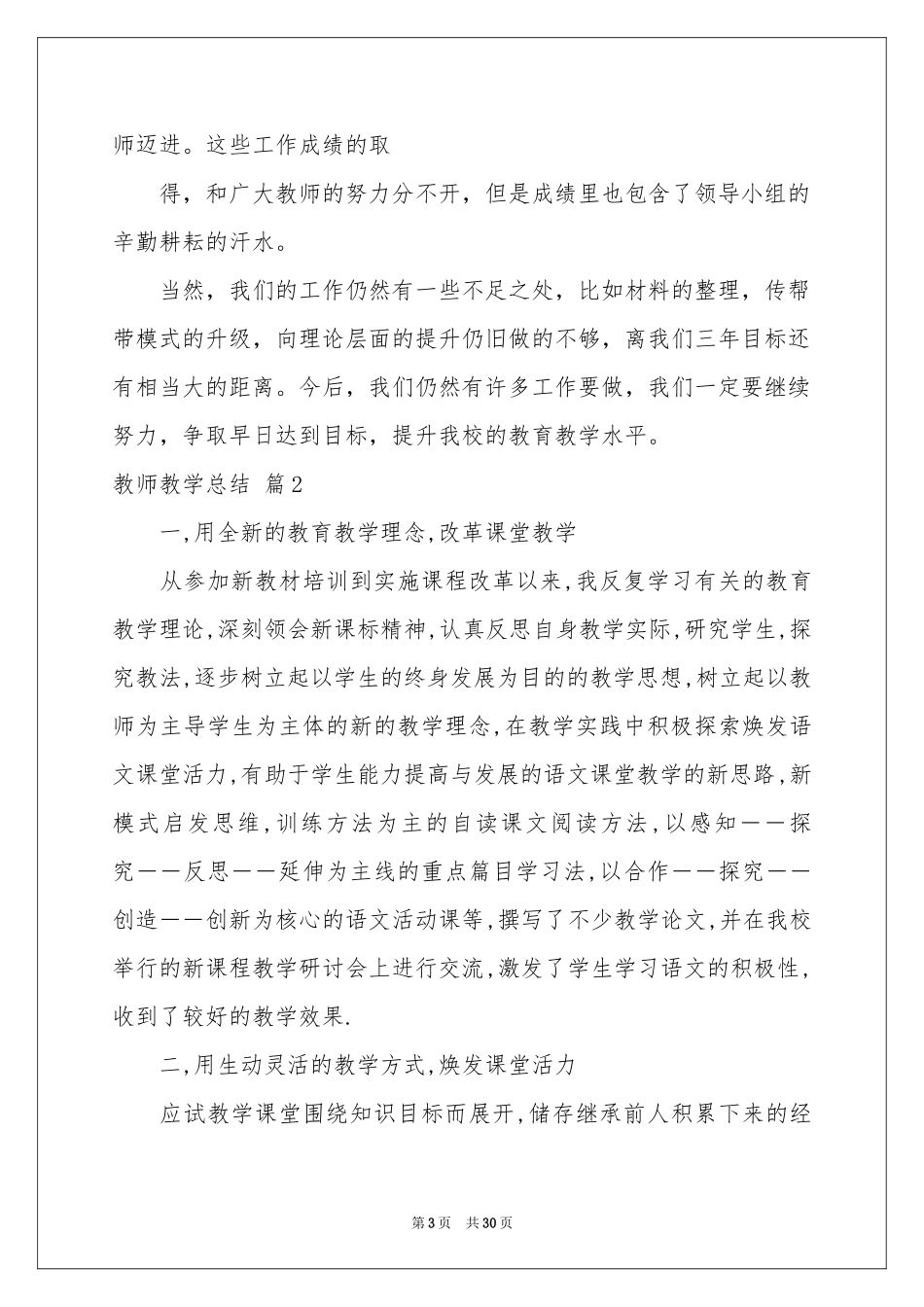 师迈进。这些工作成绩的取

得，和广大教师的努力分不开，但是成绩里也包含了领导小组的辛勤耕耘的汗水。

当然，我们的工作仍然有一些不足之处，比如材料的整理，传帮带模式的升级，向理论层面的提升仍旧做的不够，离我们三年目标还有相当大的距离。今后，我们仍然有许多工作要做，我们一定要继续努力，争取早日达到目标，提升我校的教育教学水平。

教师教学总结 篇2

一,用全新的教育教学理念,改革课堂教学

从参加新教材培训到实施课程改革以来,我反复学习有关的教育教学理论,深刻领会新课标精神,认真反思自身教学实际,研究学生,探究教法,逐步树立起以学生的终身发展为目的的教学思想,树立起以教师为主导学生为主体的新的教学理念,在教学实践中积极探索焕发语文课堂活力,有助于学生能力提高与发展的语文课堂教学的新思路,新模式启发思维,训练方法为主的自读课文阅读方法,以感知——探究——反思——延伸为主线的重点篇目学习法,以合作——探究——创造——创新为核心的语文活动课等,撰写了不少教学论文,并在我校举行的新课程教学研讨会上进行交流,激发了学生学习语文的积极性,收到了较好的教学效果.

二,用生动灵活的教学方式,焕发课堂活力

应试教学课堂围绕知识目标而展开,储存继承前人积累下来的经

第3页 共30页